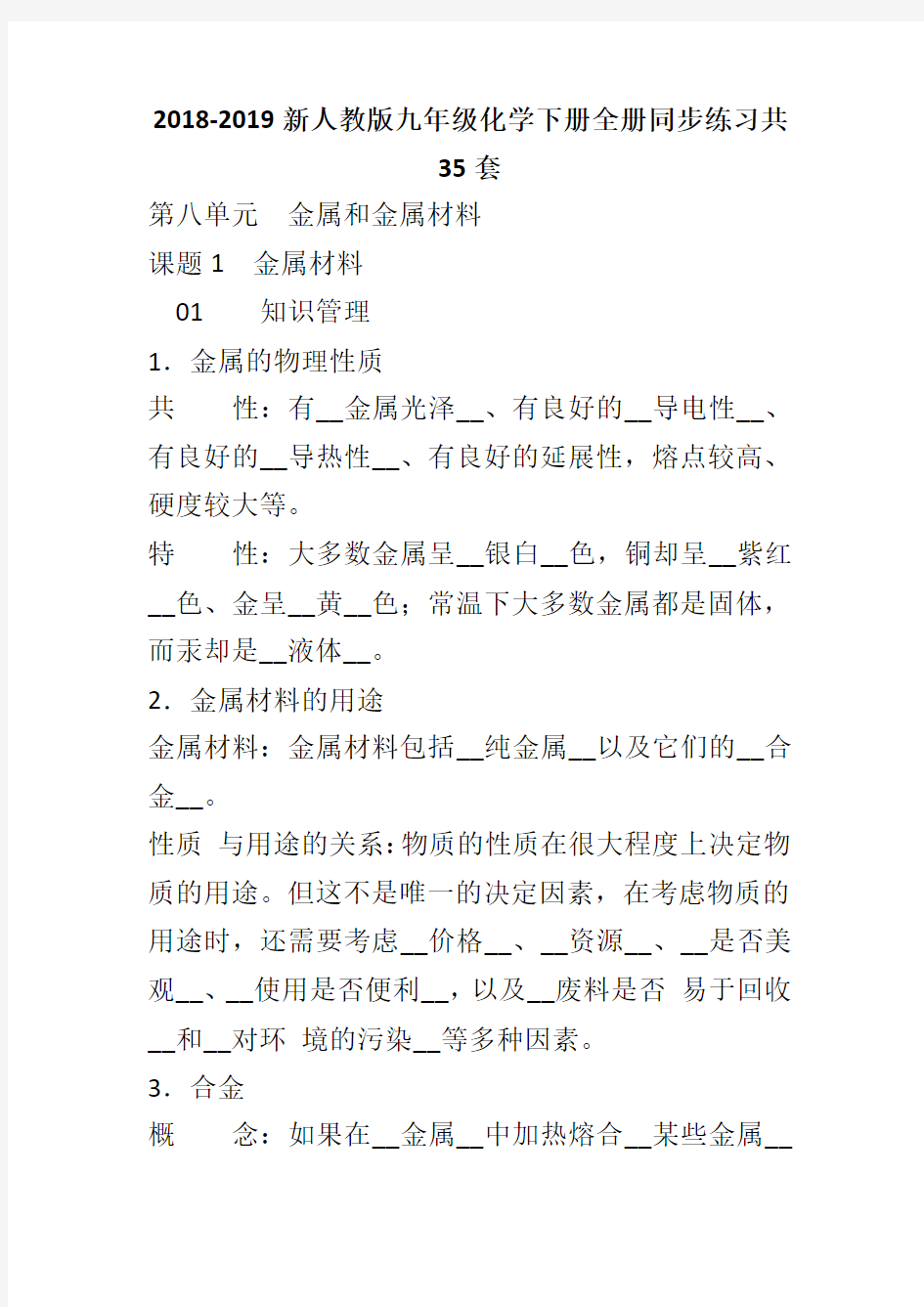 2018-2019 新人教版九年级化学下册全册同步练习共 35 套

第八单元　金属和金属材料

课题 1　金属材料

01　知识管理

1．金属的物理性质

共　　性：有__金属光泽__、有良好的__导电性__、有良好的__导热性__、有良好的延展性，熔点较高、硬度较大等。

特　　性：大多数金属呈__银白__色，铜却呈__紫红__色、金呈__黄__色；常温下大多数金属都是固体，而汞却是__液体__。

2．金属材料的用途

金属材料：金属材料包括__纯金属__以及它们的__合金__。

性质 与用途的关系：物质的性质在很大程度上决定物质的用途。但这不是唯一的决定因素，在考虑物质的用途时，还需要考虑__价格__、__资源__、__是否美观__、__使用是否便利__，以及__废料是否 易于回收__和__对环 境的污染__等多种因素。

3．合金

概　　念：如果在__金属__中加热熔合__某些金属__